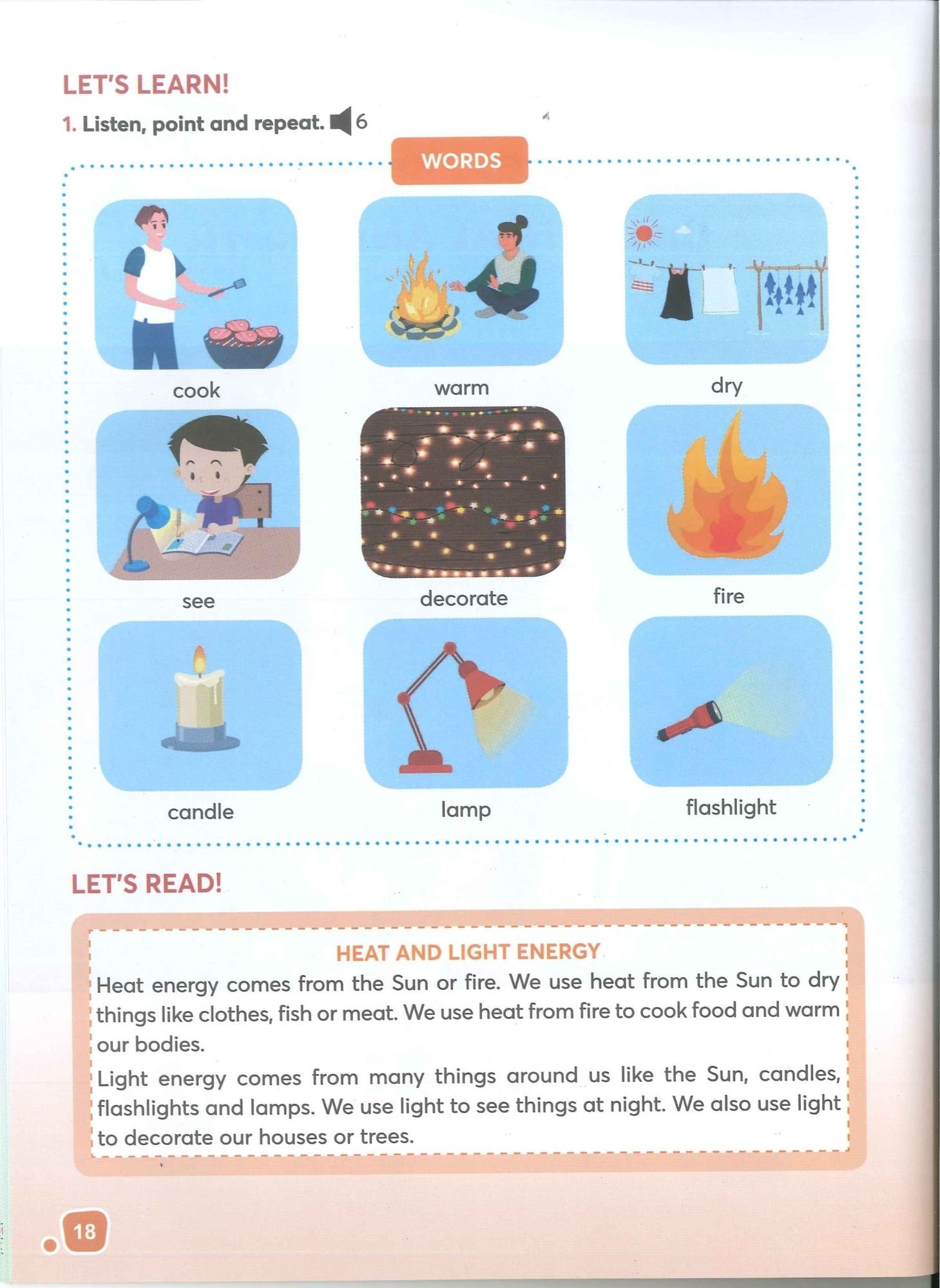 LET'S LEARN!

1. Listen, point and repeat. 6

WORDS

cook

warm

dry

see

decorate

fire

candle

lamp

flashlight

LET'S READ!

HEAT AND LIGHT ENERGY

Heat energy comes from the Sun or fire. We use heat from the Sun to dry things like clothes, fish or meat. We use heat from fire to cook food and warm our bodies.

Light energy comes from many things around us like the Sun, candles, flashlights and lamps. We use light to see things at night. We also use light to decorate our houses or trees.

18